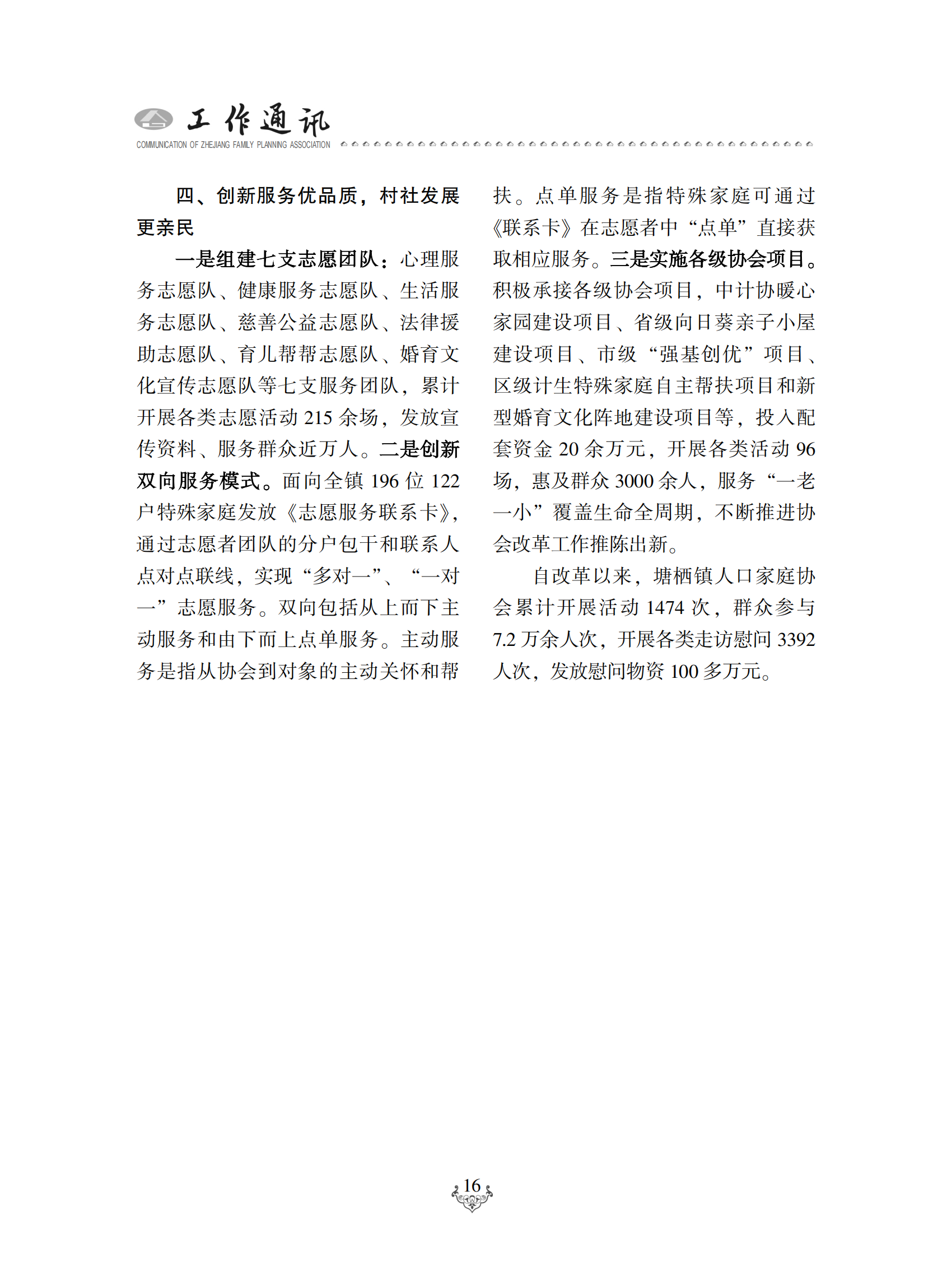 工作通讯
COMMUNICATION OF ZHEJIANG FAMILY PLANNING ASSOCIATION

四、创新服务优品质，村社发展更亲民

一是组建七支志愿团队：心理服务志愿队、健康服务志愿队、生活服务志愿队、慈善公益志愿队、法律援助志愿队、育儿帮帮志愿队、婚育文化宣传志愿队等七支服务团队，累计开展各类志愿活动 215 余场，发放宣传资料、服务群众近万人。二是创新双向服务模式。面向全镇 196 位 122 户特殊家庭发放《志愿服务联系卡》，通过志愿者团队的分户包干和联系人点对点联线，实现“多对一”、“一对一”志愿服务。双向包括从上而下主动服务和由下而上点单服务。主动服务是指从协会到对象的主动关怀和帮扶。点单服务是指特殊家庭可通过《联系卡》在志愿者中“点单”直接获取相应服务。三是实施各级协会项目。积极承接各级协会项目，中计协暖心家园建设项目、省级向日葵亲子小屋建设项目、市级“强基创优”项目、区级计生特殊家庭自主帮扶项目和新型婚育文化阵地建设项目等，投入配套资金 20 余万元，开展各类活动 96 场，惠及群众 3000 余人，服务“一老一小”覆盖生命全周期，不断推进协会改革工作推陈出新。

自改革以来，塘栖镇人口家庭协会累计开展活动 1474 次，群众参与 7.2 万余人次，开展各类走访慰问 3392 人次，发放慰问物资 100 多万元。

16